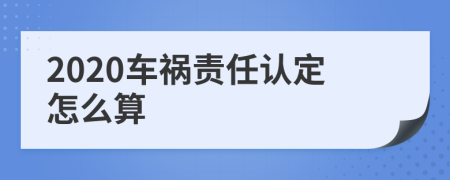 2020车祸责任认定怎么算